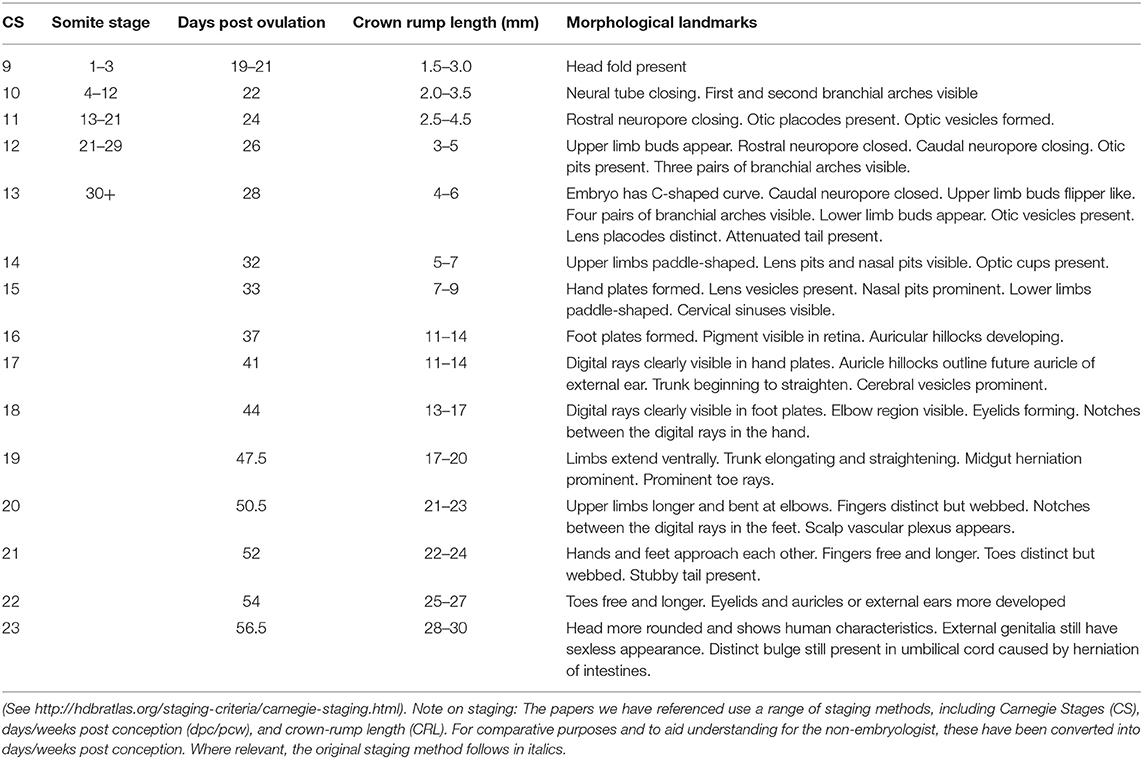 | CS | Somite stage | Days post ovulation | Crown rump length (mm) | Morphological landmarks |
|---|---|---|---|---|
| 9 | 1–3 | 19–21 | 1.5–3.0 | Head fold present |
| 10 | 4–12 | 22 | 2.0–3.5 | Neural tube closing. First and second branchial arches visible |
| 11 | 13–21 | 24 | 2.5–4.5 | Rostral neuropore closing. Otic placodes present. Optic vesicles formed. |
| 12 | 21–29 | 26 | 3–5 | Upper limb buds appear. Rostral neuropore closed. Caudal neuropore closing. Otic pits present. Three pairs of branchial arches visible. |
| 13 | 30+ | 28 | 4–6 | Embryo has C-shaped curve. Caudal neuropore closed. Upper limb buds flipper like. Four pairs of branchial arches visible. Lower limb buds appear. Otic vesicles present. Lens placodes distinct. Attenuated tail present. |
| 14 | | 32 | 5–7 | Upper limbs paddle-shaped. Lens pits and nasal pits visible. Optic cups present. |
| 15 | | 33 | 7–9 | Hand plates formed. Lens vesicles present. Nasal pits prominent. Lower limbs paddle-shaped. Cervical sinuses visible. |
| 16 | | 37 | 11–14 | Foot plates formed. Pigment visible in retina. Auricular hillocks developing. |
| 17 | | 41 | 11–14 | Digital rays clearly visible in hand plates. Auricle hillocks outline future auricle of external ear. Trunk beginning to straighten. Cerebral vesicles prominent. |
| 18 | | 44 | 13–17 | Digital rays clearly visible in foot plates. Elbow region visible. Eyelids forming. Notches between the digital rays in the hand. |
| 19 | | 47.5 | 17–20 | Limbs extend ventrally. Trunk elongating and straightening. Midgut herniation prominent. Prominent toe rays. |
| 20 | | 50.5 | 21–23 | Upper limbs longer and bent at elbows. Fingers distinct but webbed. Notches between the digital rays in the feet. Scalp vascular plexus appears. |
| 21 | | 52 | 22–24 | Hands and feet approach each other. Fingers free and longer. Toes distinct but webbed. Stubby tail present. |
| 22 | | 54 | 25–27 | Toes free and longer. Eyelids and auricles or external ears more developed |
| 23 | | 56.5 | 28–30 | Head more rounded and shows human characteristics. External genitalia still have sexless appearance. Distinct bulge still present in umbilical cord caused by herniation of intestines. |

(See http://hdbratlas.org/staging-criteria/carnegie-staging.html). Note on staging: The papers we have referenced use a range of staging methods, including Carnegie Stages (CS), days/weeks post conception (dpc/pcw), and crown-rump length (CRL). For comparative purposes and to aid understanding for the non-embryologist, these have been converted into days/weeks post conception. Where relevant, the original staging method follows in italics.